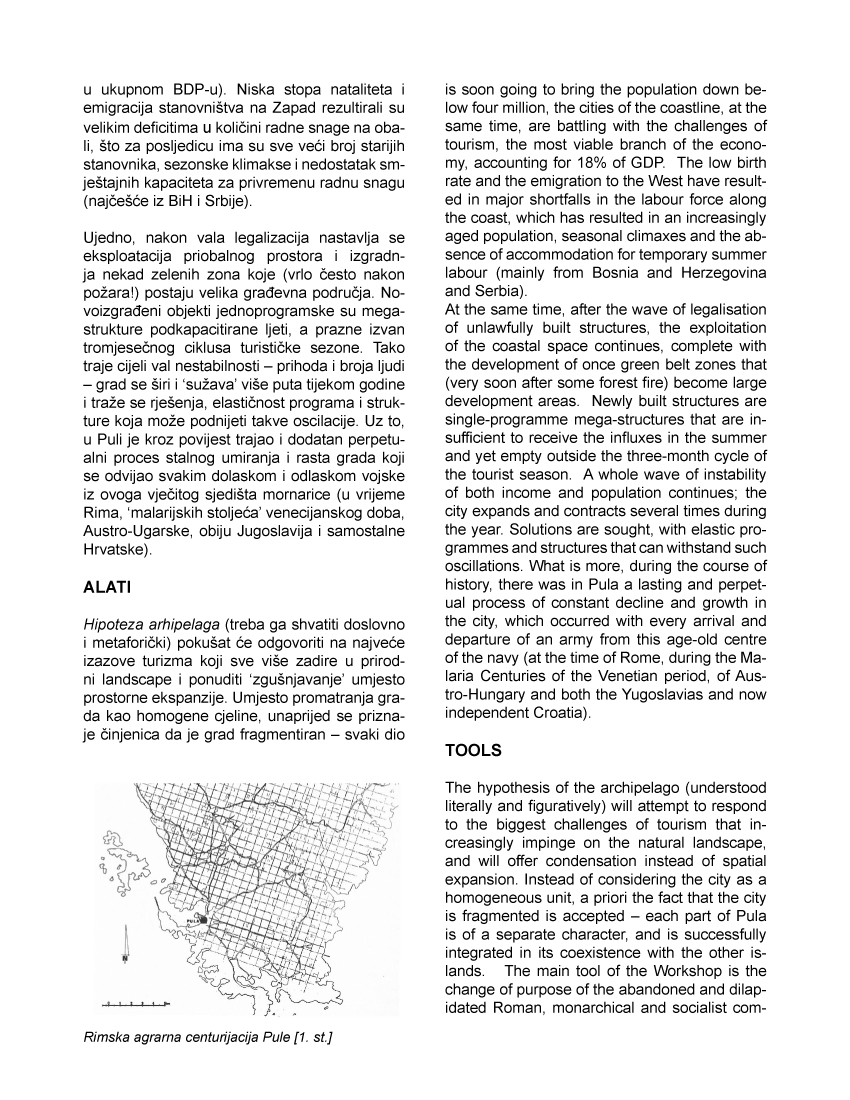 u ukupnom BDP-u). Niska stopa nataliteta i emigracija stanovništva na Zapad rezultirali su velikim deficitima u količini radne snage na obali, što za posljedicu ima su sve veći broj starijih stanovnika, sezonske klimakse i nedostatak smještajnih kapaciteta za privremenu radnu snagu (najčešće iz BiH i Srbije).

Ujedno, nakon vala legalizacija nastavlja se eksploatacija priobalnog prostora i izgradnja nekad zelenih zona koje (vrlo često nakon požara!) postaju velika građevna područja. Novoizgrađeni objekti jednoprogramske su megastrukture podkapacitirane ljeti, a prazne izvan tromjesečnog ciklusa turističke sezone. Tako traje cijeli val nestabilnosti – prihoda i broja ljudi – grad se širi i 'sužava' više puta tijekom godine i traže se rješenja, elastičnost programa i strukture koja može podnijeti takve oscilacije. Uz to, u Puli je kroz povijest trajao i dodatan perpetualni proces stalnog umiranja i rasta grada koji se odvijao svakim dolaskom i odlaskom vojske iz ovoga vječitog sjedišta mornarice (u vrijeme Rima, 'malarijskih stoljeća' venecijanskog doba, Austro-Ugarske, obiju Jugoslavija i samostalne Hrvatske).

ALATI

Hipoteza arhipelaga (treba ga shvatiti doslovno i metaforički) pokušat će odgovoriti na najveće izazove turizma koji sve više zadire u prirodni landscape i ponuditi 'zgušnjavanje' umjesto prostorne ekspanzije. Umjesto promatranja grada kao homogene cjeline, unaprijed se priznaje činjenica da je grad fragmentiran – svaki dio

PULA

Rimska agrarna centurijacija Pule [1. st.]

is soon going to bring the population down below four million, the cities of the coastline, at the same time, are battling with the challenges of tourism, the most viable branch of the economy, accounting for 18% of GDP. The low birth rate and the emigration to the West have resulted in major shortfalls in the labour force along the coast, which has resulted in an increasingly aged population, seasonal climaxes and the absence of accommodation for temporary summer labour (mainly from Bosnia and Herzegovina and Serbia).
At the same time, after the wave of legalisation of unlawfully built structures, the exploitation of the coastal space continues, complete with the development of once green belt zones that (very soon after some forest fire) become large development areas. Newly built structures are single-programme mega-structures that are insufficient to receive the influxes in the summer and yet empty outside the three-month cycle of the tourist season. A whole wave of instability of both income and population continues; the city expands and contracts several times during the year. Solutions are sought, with elastic programmes and structures that can withstand such oscillations. What is more, during the course of history, there was in Pula a lasting and perpetual process of constant decline and growth in the city, which occurred with every arrival and departure of an army from this age-old centre of the navy (at the time of Rome, during the Malaria Centuries of the Venetian period, of Austro-Hungary and both the Yugoslavias and now independent Croatia).

TOOLS

The hypothesis of the archipelago (understood literally and figuratively) will attempt to respond to the biggest challenges of tourism that increasingly impinge on the natural landscape, and will offer condensation instead of spatial expansion. Instead of considering the city as a homogeneous unit, a priori the fact that the city is fragmented is accepted – each part of Pula is of a separate character, and is successfully integrated in its coexistence with the other islands. The main tool of the Workshop is the change of purpose of the abandoned and dilapidated Roman, monarchical and socialist com-